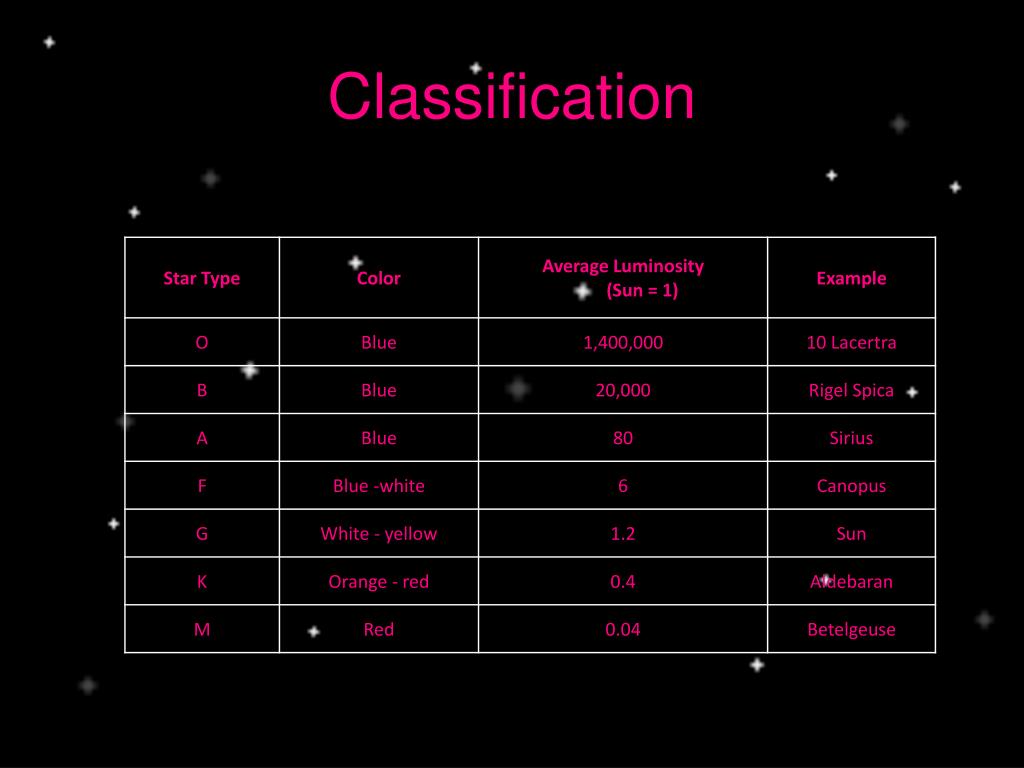 Classification

| Star Type | Color | Average Luminosity (Sun = 1) | Example |
|---|---|---|---|
| O | Blue | 1,400,000 | 10 Lacertra |
| B | Blue | 20,000 | Rigel Spica |
| A | Blue | 80 | Sirius |
| F | Blue -white | 6 | Canopus |
| G | White - yellow | 1.2 | Sun |
| K | Orange - red | 0.4 | Aldebaran |
| M | Red | 0.04 | Betelgeuse |